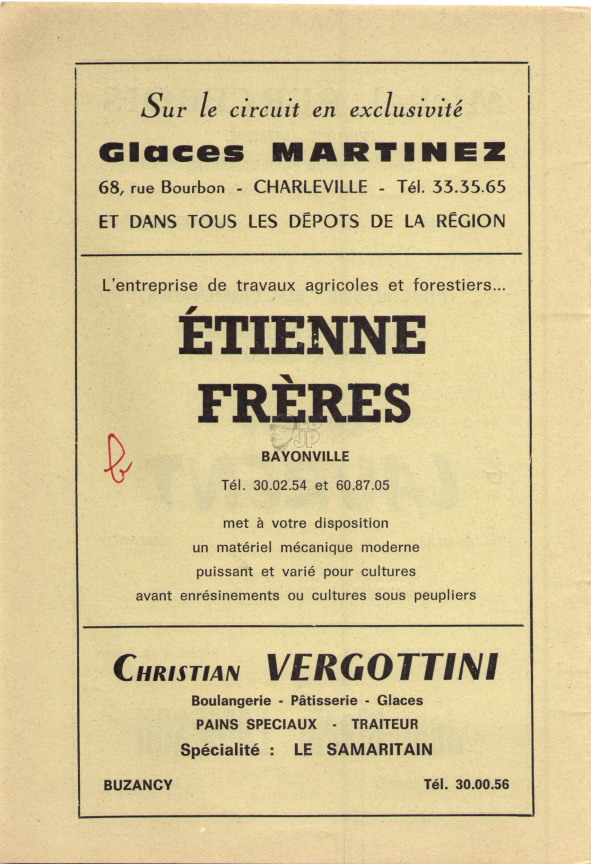 Sur le circuit en exclusivité

Glaces MARTINEZ

68, rue Bourbon - CHARLEVILLE - Tél. 33.35.65

ET DANS TOUS LES DÉPOTS DE LA RÉGION

L'entreprise de travaux agricoles et forestiers...

ÉTIENNE FRÈRES

BAYONVILLE

Tél. 30.02.54 et 60.87.05

met à votre disposition
un matériel mécanique moderne
puissant et varié pour cultures
avant enrésinements ou cultures sous peupliers

CHRISTIAN VERGOTTINI

Boulangerie - Pâtisserie - Glaces

PAINS SPECIAUX - TRAITEUR

Spécialité : LE SAMARITAIN

BUZANCY

Tél. 30.00.56